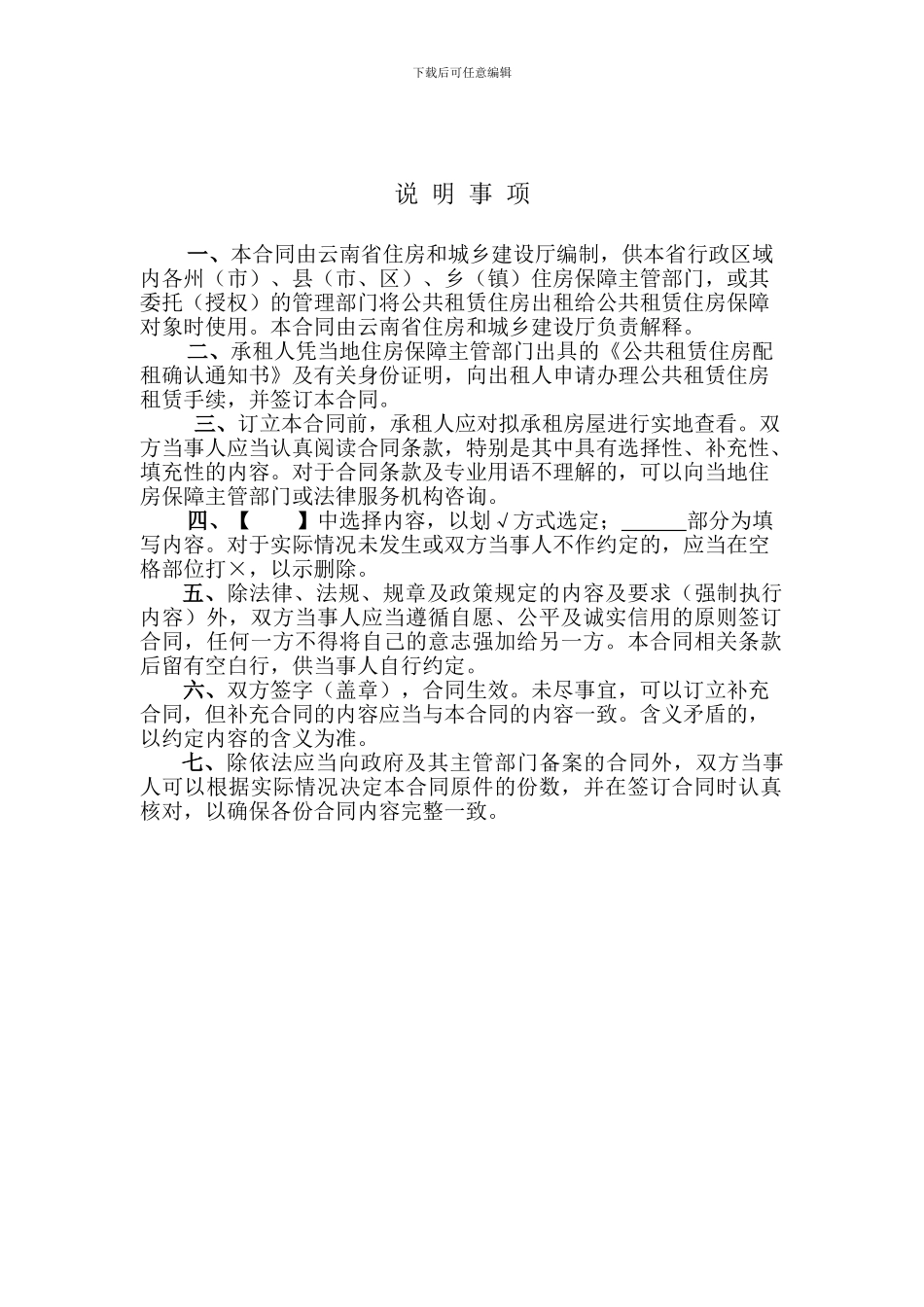 下载后可任意编辑

说 明 事 项

一、本合同由云南省住房和城乡建设厅编制，供本省行政区域内各州（市）、县（市、区）、乡（镇）住房保障主管部门，或其委托（授权）的管理部门将公共租赁住房出租给公共租赁住房保障对象时使用。本合同由云南省住房和城乡建设厅负责解释。

二、承租人凭当地住房保障主管部门出具的《公共租赁住房配租确认通知书》及有关身份证明，向出租人申请办理公共租赁住房租赁手续，并签订本合同。

三、订立本合同前，承租人应对拟承租房屋进行实地查看。双方当事人应当认真阅读合同条款，特别是其中具有选择性、补充性、填充性的内容。对于合同条款及专业用语不理解的，可以向当地住房保障主管部门或法律服务机构咨询。

四、【　】中选择内容，以划√方式选定；______部分为填写内容。对于实际情况未发生或双方当事人不作约定的，应当在空格部位打×，以示删除。

五、除法律、法规、规章及政策规定的内容及要求（强制执行内容）外，双方当事人应当遵循自愿、公平及诚实信用的原则签订合同，任何一方不得将自己的意志强加给另一方。本合同相关条款后留有空白行，供当事人自行约定。

六、双方签字（盖章），合同生效。未尽事宜，可以订立补充合同，但补充合同的内容应当与本合同的内容一致。含义矛盾的，以约定内容的含义为准。

七、除依法应当向政府及其主管部门备案的合同外，双方当事人可以根据实际情况决定本合同原件的份数，并在签订合同时认真核对，以确保各份合同内容完整一致。